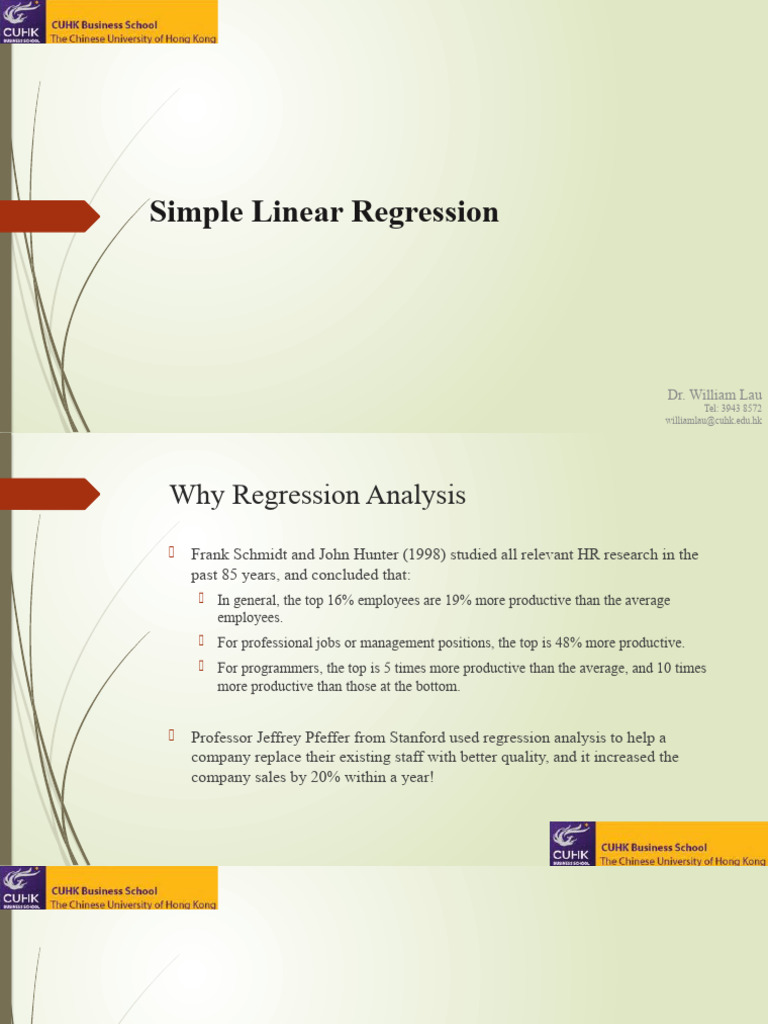 CUHK BUSINESS SCHOOL CUHK Business School The Chinese University of Hong Kong

Simple Linear Regression

Dr. William Lau
Tel: 3943 8572
williamlau@cuhk.edu.hk

Why Regression Analysis

Frank Schmidt and John Hunter (1998) studied all relevant HR research in the past 85 years, and concluded that:

In general, the top 16% employees are 19% more productive than the average employees.

For professional jobs or management positions, the top is 48% more productive.

For programmers, the top is 5 times more productive than the average, and 10 times more productive than those at the bottom.

Professor Jeffrey Pfeffer from Stanford used regression analysis to help a company replace their existing staff with better quality, and it increased the company sales by 20% within a year!

CUHK BUSINESS SCHOOL CUHK Business School The Chinese University of Hong Kong

CUHK BUSINESS SCHOOL CUHK Business School The Chinese University of Hong Kong